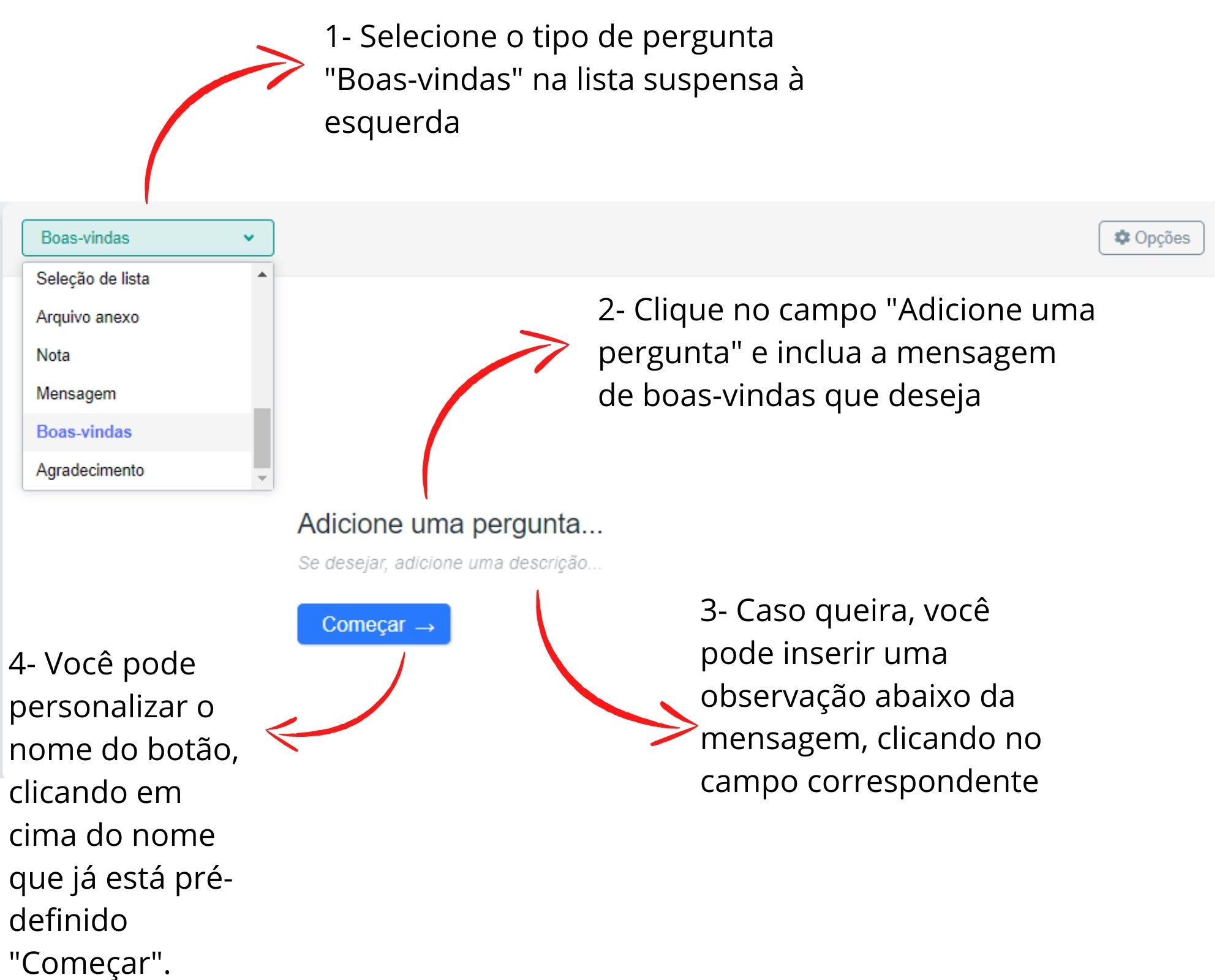 1- Selecione o tipo de pergunta "Boas-vindas" na lista suspensa à esquerda

Boas-vindas

Opções

Seleção de lista
Arquivo anexo
Nota
Mensagem
Boas-vindas
Agradecimento

2- Clique no campo "Adicione uma pergunta" e inclua a mensagem de boas-vindas que deseja

Adicione uma pergunta...

Se desejar, adicione uma descrição...

Começar →

3- Caso queira, você pode inserir uma observação abaixo da mensagem, clicando no campo correspondente

4- Você pode personalizar o nome do botão, clicando em cima do nome que já está pré-definido "Começar".